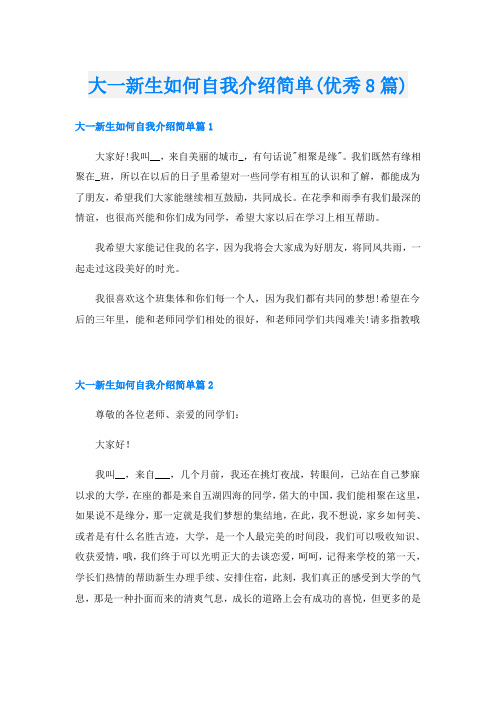 大一新生如何自我介绍简单(优秀8篇)

大一新生如何自我介绍简单篇1

大家好!我叫__，来自美丽的城市_，有句话说"相聚是缘"。我们既然有缘相聚在_班，所以在以后的日子里希望对一些同学有相互的认识和了解，都能成为了朋友，希望我们大家能继续相互鼓励，共同成长。在花季和雨季有我们最深的情谊，也很高兴能和你们成为同学，希望大家以后在学习上相互帮助。

我希望大家能记住我的名字，因为我将会大家成为好朋友，将同风共雨，一起走过这段美好的时光。

我很喜欢这个班集体和你们每一个人，因为我们都有共同的梦想!希望在今后的三年里，能和老师同学们相处的很好，和老师同学们共闯难关!请多指教哦

大一新生如何自我介绍简单篇2

尊敬的各位老师、亲爱的同学们:

大家好!

我叫__，来自____，几个月前，我还在挑灯夜战，转眼间，已站在自己梦寐以求的大学，在座的都是来自五湖四海的同学，偌大的中国，我们能相聚在这里，如果说不是缘分，那一定就是我们梦想的集结地，在此，我不想说，家乡如何美、或者是有什么名胜古迹，大学，是一个人最完美的时间段，我们可以吸收知识、收获爱情，哦，我们终于可以光明正大的去谈恋爱，呵呵，记得来学校的第一天，学长们热情的帮助新生办理手续、安排住宿，此刻，我们真正的感受到大学的气息，那是一种扑面而来的清爽气息，成长的道路上会有成功的喜悦，但更多的是